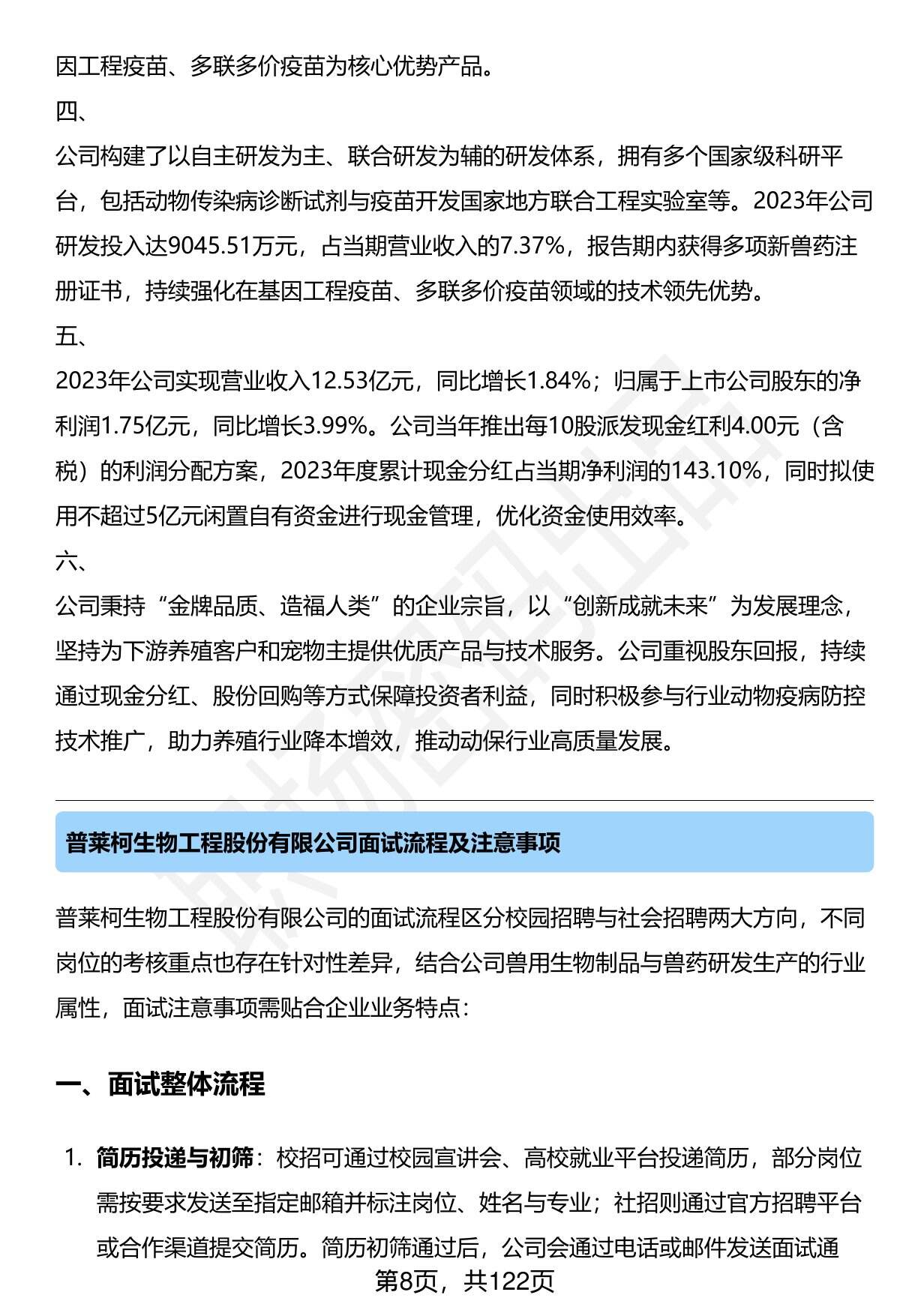 因工程疫苗、多联多价疫苗为核心优势产品。

四、

公司构建了以自主研发为主、联合研发为辅的研发体系，拥有多个国家级科研平台，包括动物传染病诊断试剂与疫苗开发国家地方联合工程实验室等。2023年公司研发投入达9045.51万元，占当期营业收入的7.37%，报告期内获得多项新兽药注册证书，持续强化在基因工程疫苗、多联多价疫苗领域的技术领先优势。

五、

2023年公司实现营业收入12.53亿元，同比增长1.84%；归属于上市公司股东的净利润1.75亿元，同比增长3.99%。公司当年推出每10股派发现金红利4.00元（含税）的利润分配方案，2023年度累计现金分红占当期净利润的143.10%，同时拟使用不超过5亿元闲置自有资金进行现金管理，优化资金使用效率。

六、

公司秉持“金牌品质、造福人类”的企业宗旨，以“创新成就未来”为发展理念，坚持为下游养殖客户和宠物主提供优质产品与技术服务。公司重视股东回报，持续通过现金分红、股份回购等方式保障投资者利益，同时积极参与行业动物疫病防控技术推广，助力养殖行业降本增效，推动动保行业高质量发展。

普莱柯生物工程股份有限公司面试流程及注意事项

普莱柯生物工程股份有限公司的面试流程区分校园招聘与社会招聘两大方向，不同岗位的考核重点也存在针对性差异，结合公司兽用生物制品与兽药研发生产的行业属性，面试注意事项需贴合企业业务特点：

一、面试整体流程

1. 简历投递与初筛：校招可通过校园宣讲会、高校就业平台投递简历，部分岗位需按要求发送至指定邮箱并标注岗位、姓名与专业；社招则通过官方招聘平台或合作渠道提交简历。简历初筛通过后，公司会通过电话或邮件发送面试通

第8页，共122页